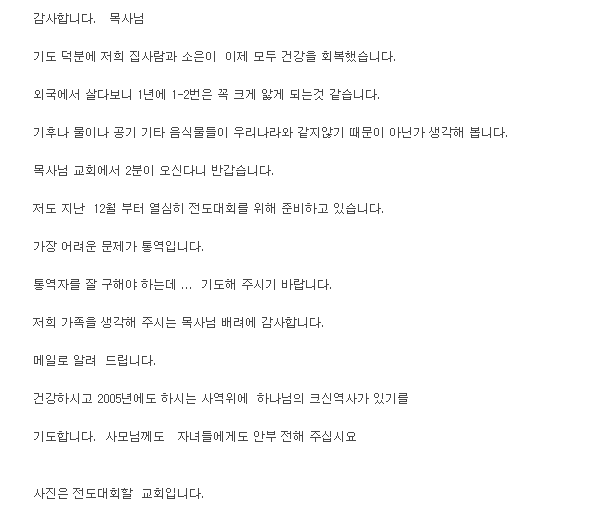 감사합니다. 목사님

기도 덕분에 저희 집사람과 소은이 이제 모두 건강을 회복했습니다.

외국에서 살다보니 1년에 1-2번은 꼭 크게 앓게 되는것 같습니다.

기후나 물이나 공기 기타 음식물들이 우리나라와 같지않기 때문이 아닌가 생각해 봅니다.

목사님 교회에서 2분이 오신다니 반갑습니다.

저도 지난 12월 부터 열심히 전도대회를 위해 준비하고 있습니다.

가장 어려운 문제가 통역입니다.

통역자를 잘 구해야 하는데 ... 기도해 주시기 바랍니다.

저희 가족을 생각해 주시는 목사님 배려에 감사합니다.

메일로 알려 드립니다.

건강하시고 2005년에도 하시는 사역위에 하나님의 크신역사가 있기를

기도합니다. 사모님께도 자녀들에게도 안부 전해 주십시요

사진은 전도대회할 교회입니다.